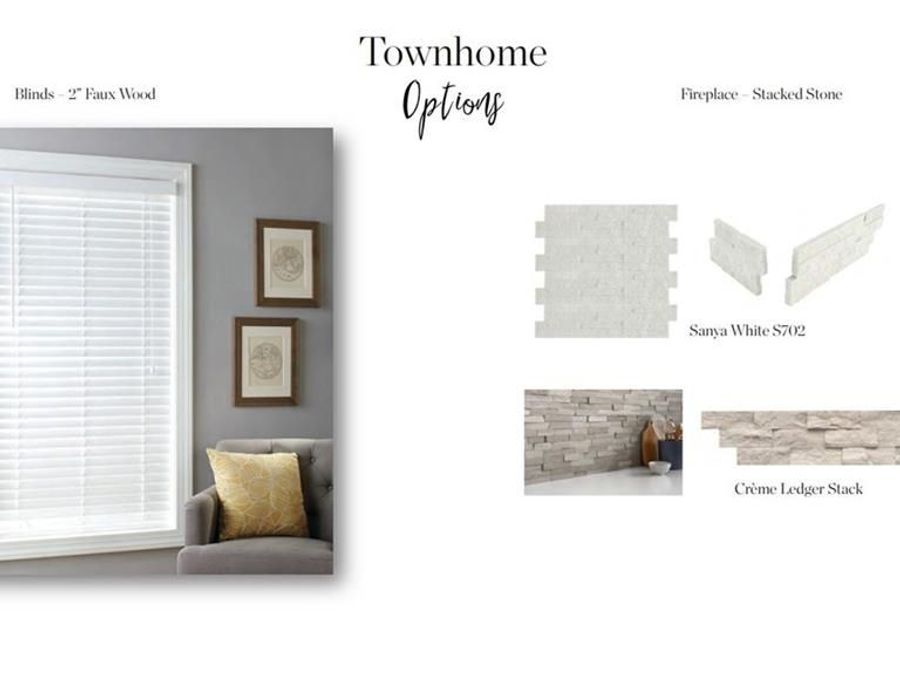 Townhome
Options

Blinds – 2" Faux Wood

Fireplace – Stacked Stone

Sanya White S702

Crème Ledger Stack